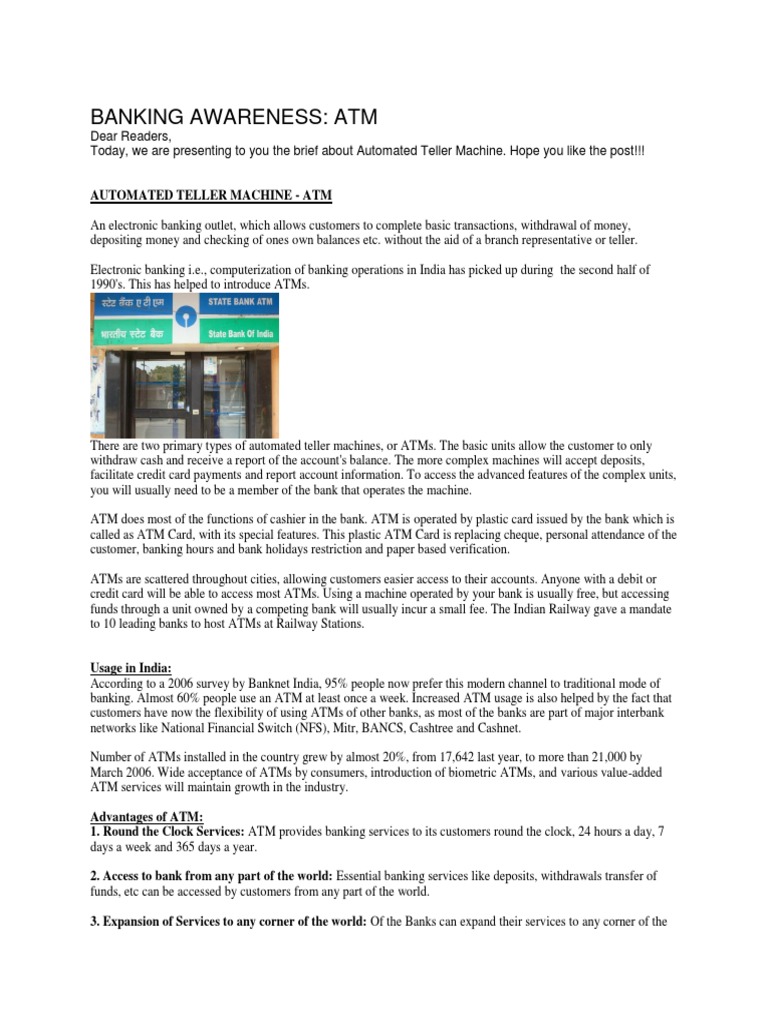 BANKING AWARENESS: ATM
Dear Readers,
Today, we are presenting to you the brief about Automated Teller Machine. Hope you like the post!!!

AUTOMATED TELLER MACHINE - ATM

An electronic banking outlet, which allows customers to complete basic transactions, withdrawal of money, depositing money and checking of ones own balances etc. without the aid of a branch representative or teller.

Electronic banking i.e., computerization of banking operations in India has picked up during the second half of 1990's. This has helped to introduce ATMs.

स्टेट बैंक ए टी एम
STATE BANK ATM
भारतीय स्टेट बैंक
State Bank Of India

There are two primary types of automated teller machines, or ATMs. The basic units allow the customer to only withdraw cash and receive a report of the account's balance. The more complex machines will accept deposits, facilitate credit card payments and report account information. To access the advanced features of the complex units, you will usually need to be a member of the bank that operates the machine.

ATM does most of the functions of cashier in the bank. ATM is operated by plastic card issued by the bank which is called as ATM Card, with its special features. This plastic ATM Card is replacing cheque, personal attendance of the customer, banking hours and bank holidays restriction and paper based verification.

ATMs are scattered throughout cities, allowing customers easier access to their accounts. Anyone with a debit or credit card will be able to access most ATMs. Using a machine operated by your bank is usually free, but accessing funds through a unit owned by a competing bank will usually incur a small fee. The Indian Railway gave a mandate to 10 leading banks to host ATMs at Railway Stations.

Usage in India:
According to a 2006 survey by Banknet India, 95% people now prefer this modern channel to traditional mode of banking. Almost 60% people use an ATM at least once a week. Increased ATM usage is also helped by the fact that customers have now the flexibility of using ATMs of other banks, as most of the banks are part of major interbank networks like National Financial Switch (NFS), Mitr, BANCS, Cashtree and Cashnet.

Number of ATMs installed in the country grew by almost 20%, from 17,642 last year, to more than 21,000 by March 2006. Wide acceptance of ATMs by consumers, introduction of biometric ATMs, and various value-added ATM services will maintain growth in the industry.

Advantages of ATM:
1. Round the Clock Services: ATM provides banking services to its customers round the clock, 24 hours a day, 7 days a week and 365 days a year.

2. Access to bank from any part of the world: Essential banking services like deposits, withdrawals transfer of funds, etc can be accessed by customers from any part of the world.

3. Expansion of Services to any corner of the world: Of the Banks can expand their services to any corner of the